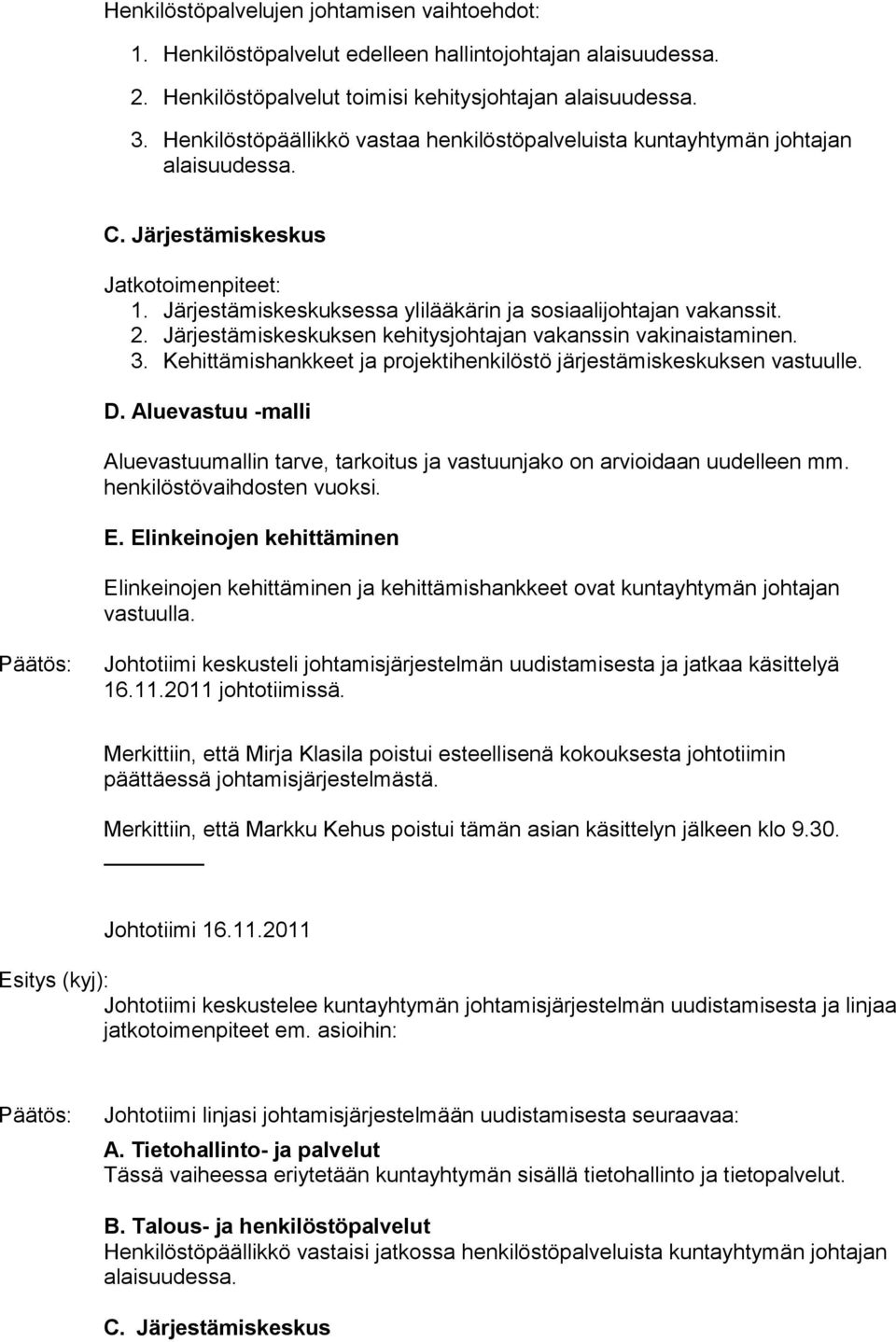 Henkilöstöpalvelujen johtamisen vaihtoehdot:

1. Henkilöstöpalvelut edelleen hallintojohtajan alaisuudessa.
2. Henkilöstöpalvelut toimisi kehitysjohtajan alaisuudessa.
3. Henkilöstöpäällikkö vastaa henkilöstöpalveluista kuntayhtymän johtajan alaisuudessa.

C. Järjestämiskeskus

Jatkotoimenpiteet:
1. Järjestämiskeskuksessa ylilääkärin ja sosiaalijohtajan vakanssit.
2. Järjestämiskeskuksen kehitysjohtajan vakanssin vakinaistaminen.
3. Kehittämishankkeet ja projektihenkilöstö järjestämiskeskuksen vastuulle.

D. Aluevastuu -malli

Aluevastuumallin tarve, tarkoitus ja vastuunjako on arvioidaan uudelleen mm. henkilöstövaihdosten vuoksi.

E. Elinkeinojen kehittäminen

Elinkeinojen kehittäminen ja kehittämishankkeet ovat kuntayhtymän johtajan vastuulla.

Päätös: Johtotiimi keskusteli johtamisjärjestelmän uudistamisesta ja jatkaa käsittelyä 16.11.2011 johtotiimissä.

Merkittiin, että Mirja Klasila poistui esteellisenä kokouksesta johtotiimin päättäessä johtamisjärjestelmästä.

Merkittiin, että Markku Kehus poistui tämän asian käsittelyn jälkeen klo 9.30.

Johtotiimi 16.11.2011

Esitys (kyj):
Johtotiimi keskustelee kuntayhtymän johtamisjärjestelmän uudistamisesta ja linjaa jatkotoimenpiteet em. asioihin:

Päätös: Johtotiimi linjasi johtamisjärjestelmään uudistamisesta seuraavaa:

A. Tietohallinto- ja palvelut
Tässä vaiheessa eriytetään kuntayhtymän sisällä tietohallinto ja tietopalvelut.

B. Talous- ja henkilöstöpalvelut
Henkilöstöpäällikkö vastaisi jatkossa henkilöstöpalveluista kuntayhtymän johtajan alaisuudessa.

C. Järjestämiskeskus